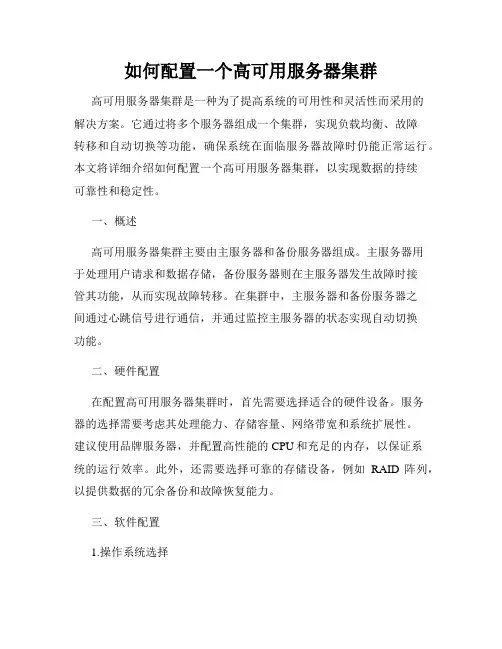 如何配置一个高可用服务器集群

高可用服务器集群是一种为了提高系统的可用性和灵活性而采用的解决方案。它通过将多个服务器组成一个集群，实现负载均衡、故障转移和自动切换等功能，确保系统在面临服务器故障时仍能正常运行。本文将详细介绍如何配置一个高可用服务器集群，以实现数据的持续可靠性和稳定性。

一、概述

高可用服务器集群主要由主服务器和备份服务器组成。主服务器用于处理用户请求和数据存储，备份服务器则在主服务器发生故障时接管其功能，从而实现故障转移。在集群中，主服务器和备份服务器之间通过心跳信号进行通信，并通过监控主服务器的状态实现自动切换功能。

二、硬件配置

在配置高可用服务器集群时，首先需要选择适合的硬件设备。服务器的选择需要考虑其处理能力、存储容量、网络带宽和系统扩展性。建议使用品牌服务器，并配置高性能的 CPU 和充足的内存，以保证系统的运行效率。此外，还需要选择可靠的存储设备，例如 RAID 阵列，以提供数据的冗余备份和故障恢复能力。

三、软件配置

1.操作系统选择